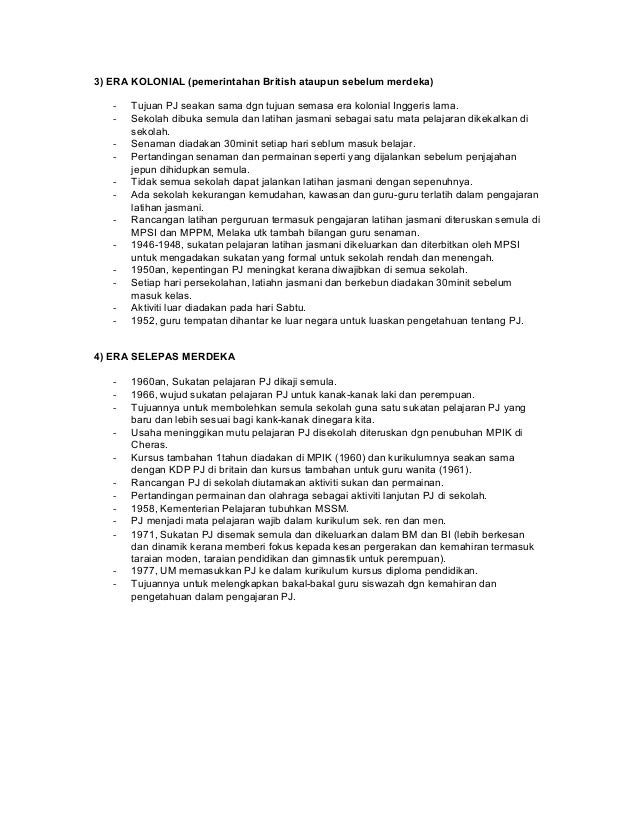 3) ERA KOLONIAL (pemerintahan British ataupun sebelum merdeka)

- Tujuan PJ seakan sama dgn tujuan semasa era kolonial Inggeris lama.
- Sekolah dibuka semula dan latihan jasmani sebagai satu mata pelajaran dikekalkan di sekolah.
- Senaman diadakan 30minit setiap hari seblum masuk belajar.
- Pertandingan senaman dan permainan seperti yang dijalankan sebelum penjajahan jepun dihidupkan semula.
- Tidak semua sekolah dapat jalankan latihan jasmani dengan sepenuhnya.
- Ada sekolah kekurangan kemudahan, kawasan dan guru-guru terlatih dalam pengajaran latihan jasmani.
- Rancangan latihan perguruan termasuk pengajaran latihan jasmani diteruskan semula di MPSI dan MPPM, Melaka utk tambah bilangan guru senaman.
- 1946-1948, sukatan pelajaran latihan jasmani dikeluarkan dan diterbitkan oleh MPSI untuk mengadakan sukatan yang formal untuk sekolah rendah dan menengah.
- 1950an, kepentingan PJ meningkat kerana diwajibkan di semua sekolah.
- Setiap hari persekolahan, latiahn jasmani dan berkebun diadakan 30minit sebelum masuk kelas.
- Aktiviti luar diadakan pada hari Sabtu.
- 1952, guru tempatan dihantar ke luar negara untuk luaskan pengetahuan tentang PJ.

4) ERA SELEPAS MERDEKA

- 1960an, Sukatan pelajaran PJ dikaji semula.
- 1966, wujud sukatan pelajaran PJ untuk kanak-kanak laki dan perempuan.
- Tujuannya untuk membolehkan semula sekolah guna satu sukatan pelajaran PJ yang baru dan lebih sesuai bagi kank-kanak dinegara kita.
- Usaha meninggikan mutu pelajaran PJ disekolah diteruskan dgn penubuhan MPIK di Cheras.
- Kursus tambahan 1tahun diadakan di MPIK (1960) dan kurikulumnya seakan sama dengan KDP PJ di britain dan kursus tambahan untuk guru wanita (1961).
- Rancangan PJ di sekolah diutamakan aktiviti sukan dan permainan.
- Pertandingan permainan dan olahraga sebagai aktiviti lanjutan PJ di sekolah.
- 1958, Kementerian Pelajaran tubuhkan MSSM.
- PJ menjadi mata pelajaran wajib dalam kurikulum sek. ren dan men.
- 1971, Sukatan PJ disemak semula dan dikeluarkan dalam BM dan BI (lebih berkesan dan dinamik kerana memberi fokus kepada kesan pergerakan dan kemahiran termasuk taraian moden, taraian pendidikan dan gimnastik untuk perempuan).
- 1977, UM memasukkan PJ ke dalam kurikulum kursus diploma pendidikan.
- Tujuannya untuk melengkapkan bakal-bakal guru siswazah dgn kemahiran dan pengetahuan dalam pengajaran PJ.